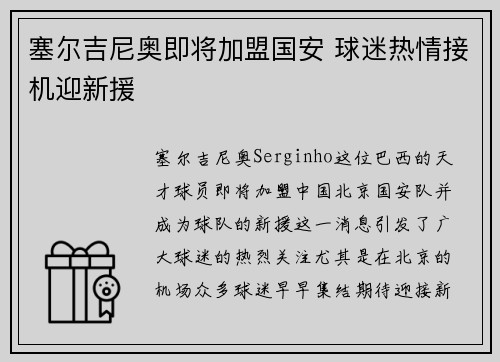 塞尔吉尼奥即将加盟国安 球迷热情接机迎新援

塞尔吉尼奥Serginho这位巴西的天才球员即将加盟中国北京国安队并成为球队的新援这一消息引发了广大球迷的热烈关注尤其是在北京的机场众多球迷早早集结期待迎接新